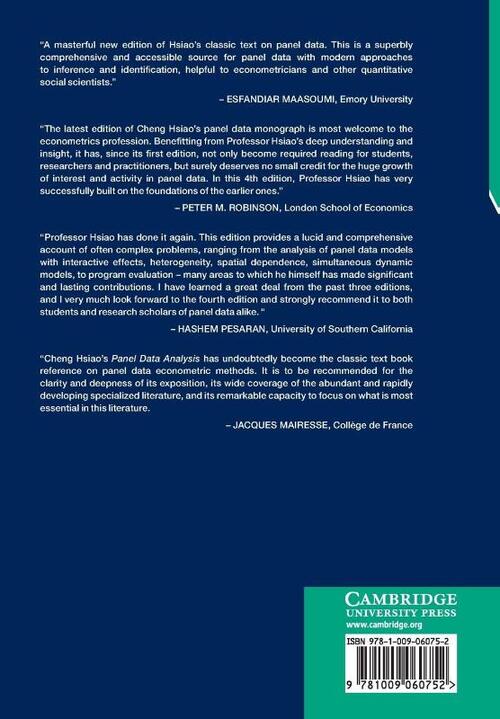 "A masterful new edition of Hsiao's classic text on panel data. This is a superbly comprehensive and accessible source for panel data with modern approaches to inference and identification, helpful to econometricians and other quantitative social scientists."

– ESFANDIAR MAASOUMI, Emory University

"The latest edition of Cheng Hsiao's panel data monograph is most welcome to the econometrics profession. Benefitting from Professor Hsiao's deep understanding and insight, it has, since its first edition, not only become required reading for students, researchers and practitioners, but surely deserves no small credit for the huge growth of interest and activity in panel data. In this 4th edition, Professor Hsiao has very successfully built on the foundations of the earlier ones."

– PETER M. ROBINSON, London School of Economics

"Professor Hsiao has done it again. This edition provides a lucid and comprehensive account of often complex problems, ranging from the analysis of panel data models with interactive effects, heterogeneity, spatial dependence, simultaneous dynamic models, to program evaluation – many areas to which he himself has made significant and lasting contributions. I have learned a great deal from the past three editions, and I very much look forward to the fourth edition and strongly recommend it to both students and research scholars of panel data alike. "

– HASHEM PESARAN, University of Southern California

"Cheng Hsiao's Panel Data Analysis has undoubtedly become the classic text book reference on panel data econometric methods. It is to be recommended for the clarity and deepness of its exposition, its wide coverage of the abundant and rapidly developing specialized literature, and its remarkable capacity to focus on what is most essential in this literature.

– JACQUES MAIRESSE, Collège de France

CAMBRIDGE
UNIVERSITY PRESS
www.cambridge.org

ISBN 978-1-009-06075-2

9 781009 060752 >